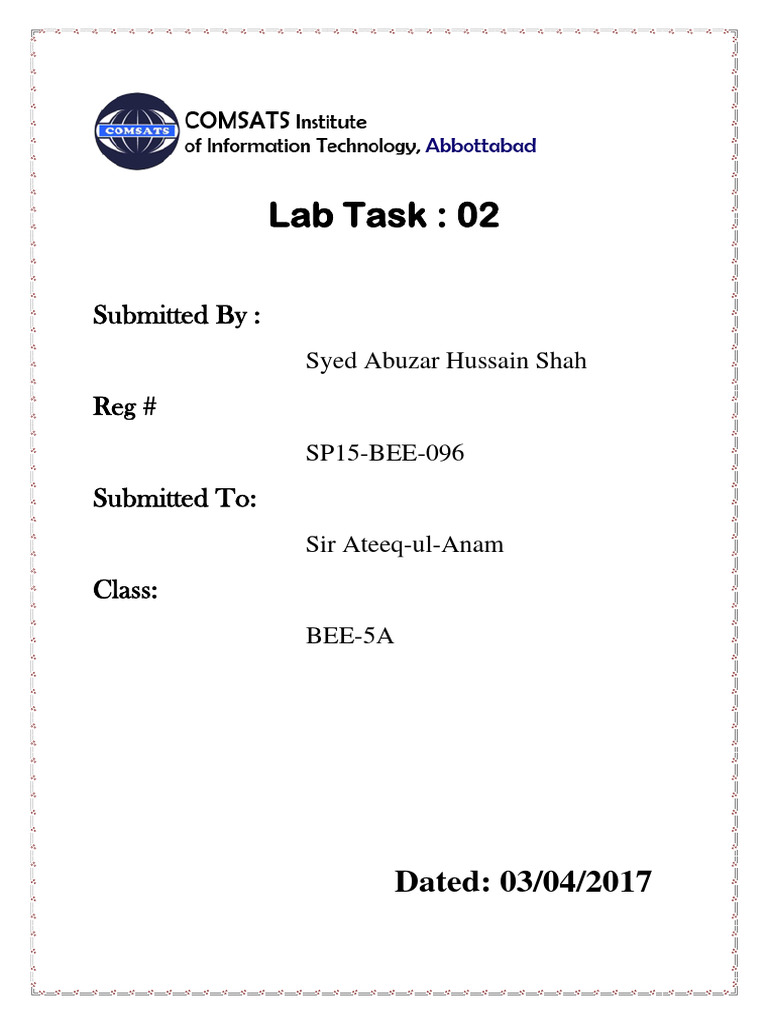 COMSATS

COMSATS Institute
of Information Technology, Abbottabad

Lab Task : 02

Submitted By :

Syed Abuzar Hussain Shah

Reg #

SP15-BEE-096

Submitted To:

Sir Ateeq-ul-Anam

Class:

BEE-5A

Dated: 03/04/2017